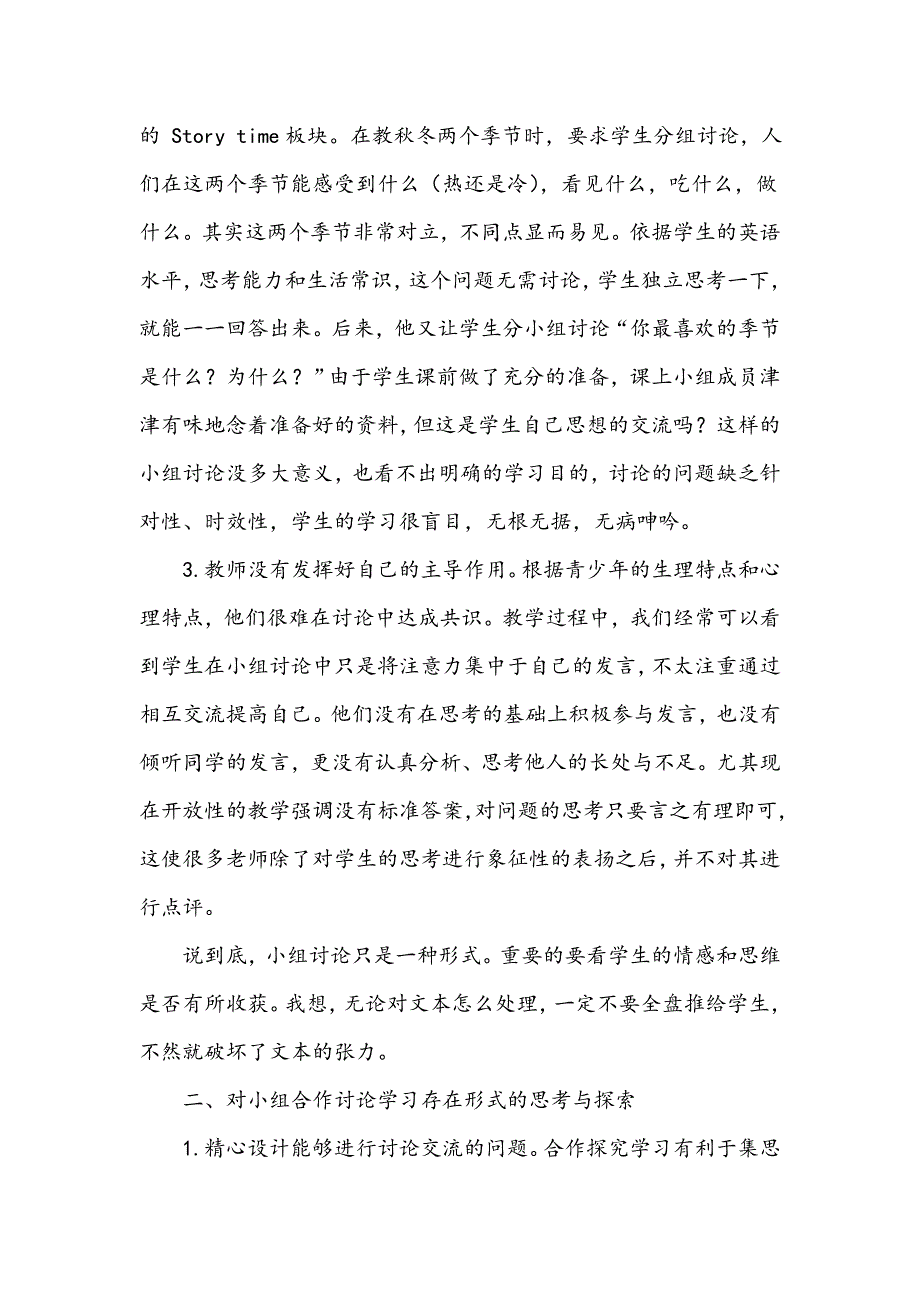 的 Story time 板块。在教秋冬两个季节时，要求学生分组讨论，人们在这两个季节能感受到什么（热还是冷），看见什么，吃什么，做什么。其实这两个季节非常对立，不同点显而易见。依据学生的英语水平，思考能力和生活常识，这个问题无需讨论，学生独立思考一下，就能一一回答出来。后来，他又让学生分小组讨论“你最喜欢的季节是什么？为什么？”由于学生课前做了充分的准备，课上小组成员津津有味地念着准备好的资料，但这是学生自己思想的交流吗？这样的小组讨论没多大意义，也看不出明确的学习目的，讨论的问题缺乏针对性、时效性，学生的学习很盲目，无根无据，无病呻吟。

3.教师没有发挥好自己的主导作用。根据青少年的生理特点和心理特点，他们很难在讨论中达成共识。教学过程中，我们经常可以看到学生在小组讨论中只是将注意力集中于自己的发言，不太注重通过相互交流提高自己。他们没有在思考的基础上积极参与发言，也没有倾听同学的发言，更没有认真分析、思考他人的长处与不足。尤其现在开放性的教学强调没有标准答案，对问题的思考只要言之有理即可，这使很多老师除了对学生的思考进行象征性的表扬之后，并不对其进行点评。

说到底，小组讨论只是一种形式。重要的要看学生的情感和思维是否有所收获。我想，无论对文本怎么处理，一定不要全盘推给学生，不然就破坏了文本的张力。

二、对小组合作讨论学习存在形式的思考与探索

1.精心设计能够进行讨论交流的问题。合作探究学习有利于集思